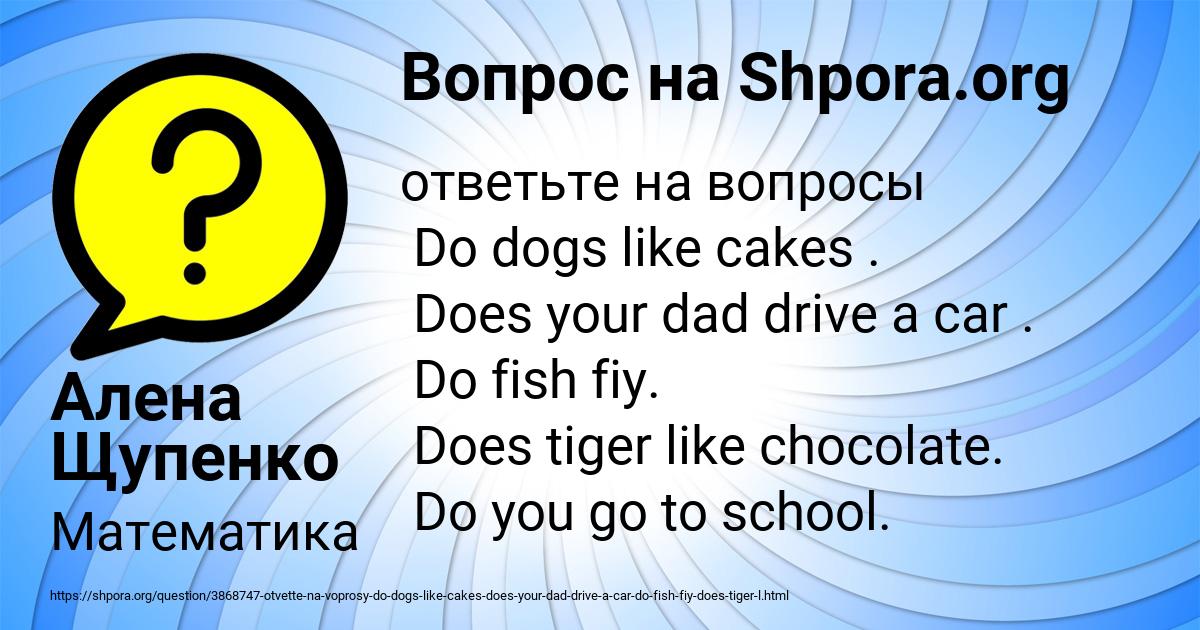 Вопрос на Shpora.org

ответьте на вопросы
Do dogs like cakes .
Does your dad drive a car .
Do fish fiy.
Does tiger like chocolate.
Do you go to school.

Алена Щупенко

Математика

https://shpora.org/question/3868747-otvette-na-voprosy-do-dogs-like-cakes-does-your-dad-drive-a-car-do-fish-fiy-does-tiger-l.html